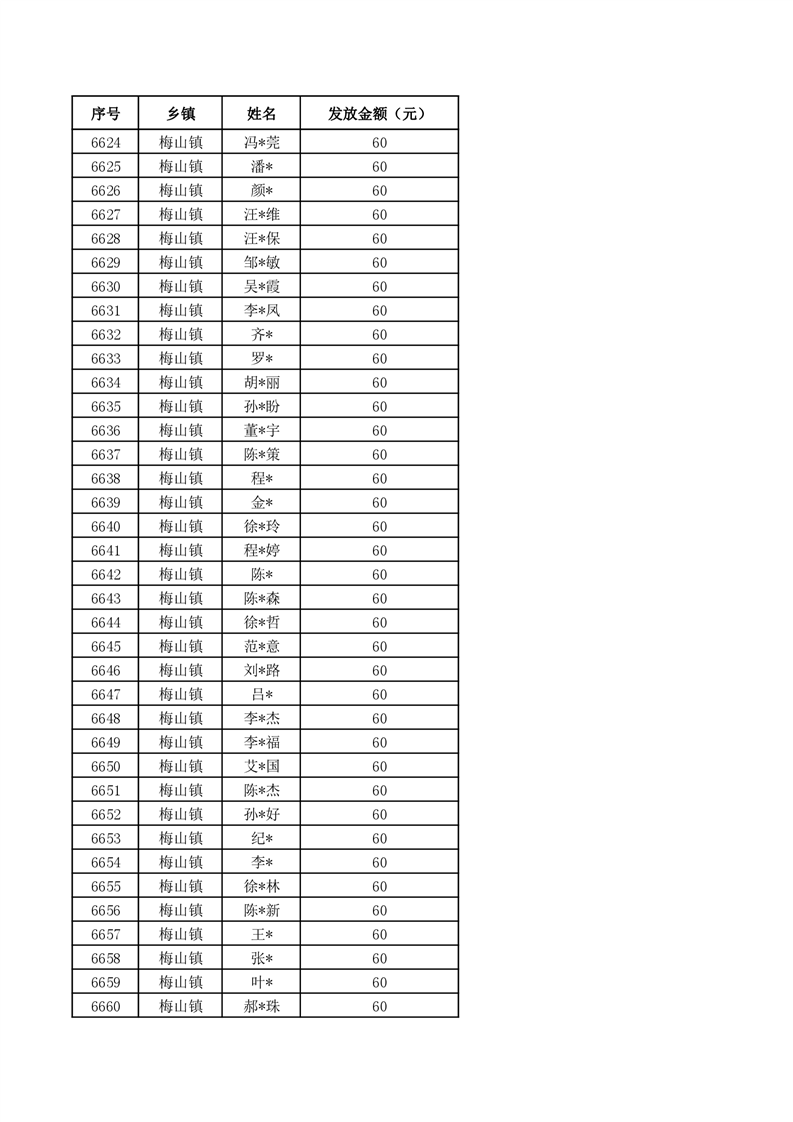 | 序号 | 乡镇 | 姓名 | 发放金额（元） |
|---|---|---|---|
| 6624 | 梅山镇 | 冯*莞 | 60 |
| 6625 | 梅山镇 | 潘* | 60 |
| 6626 | 梅山镇 | 颜* | 60 |
| 6627 | 梅山镇 | 汪*维 | 60 |
| 6628 | 梅山镇 | 汪*保 | 60 |
| 6629 | 梅山镇 | 邹*敏 | 60 |
| 6630 | 梅山镇 | 吴*霞 | 60 |
| 6631 | 梅山镇 | 李*凤 | 60 |
| 6632 | 梅山镇 | 齐* | 60 |
| 6633 | 梅山镇 | 罗* | 60 |
| 6634 | 梅山镇 | 胡*丽 | 60 |
| 6635 | 梅山镇 | 孙*盼 | 60 |
| 6636 | 梅山镇 | 董*宇 | 60 |
| 6637 | 梅山镇 | 陈*策 | 60 |
| 6638 | 梅山镇 | 程* | 60 |
| 6639 | 梅山镇 | 金* | 60 |
| 6640 | 梅山镇 | 徐*玲 | 60 |
| 6641 | 梅山镇 | 程*婷 | 60 |
| 6642 | 梅山镇 | 陈* | 60 |
| 6643 | 梅山镇 | 陈*森 | 60 |
| 6644 | 梅山镇 | 徐*哲 | 60 |
| 6645 | 梅山镇 | 范*意 | 60 |
| 6646 | 梅山镇 | 刘*路 | 60 |
| 6647 | 梅山镇 | 吕* | 60 |
| 6648 | 梅山镇 | 李*杰 | 60 |
| 6649 | 梅山镇 | 李*福 | 60 |
| 6650 | 梅山镇 | 艾*国 | 60 |
| 6651 | 梅山镇 | 陈*杰 | 60 |
| 6652 | 梅山镇 | 孙*好 | 60 |
| 6653 | 梅山镇 | 纪* | 60 |
| 6654 | 梅山镇 | 李* | 60 |
| 6655 | 梅山镇 | 徐*林 | 60 |
| 6656 | 梅山镇 | 陈*新 | 60 |
| 6657 | 梅山镇 | 王* | 60 |
| 6658 | 梅山镇 | 张* | 60 |
| 6659 | 梅山镇 | 叶* | 60 |
| 6660 | 梅山镇 | 郝*珠 | 60 |